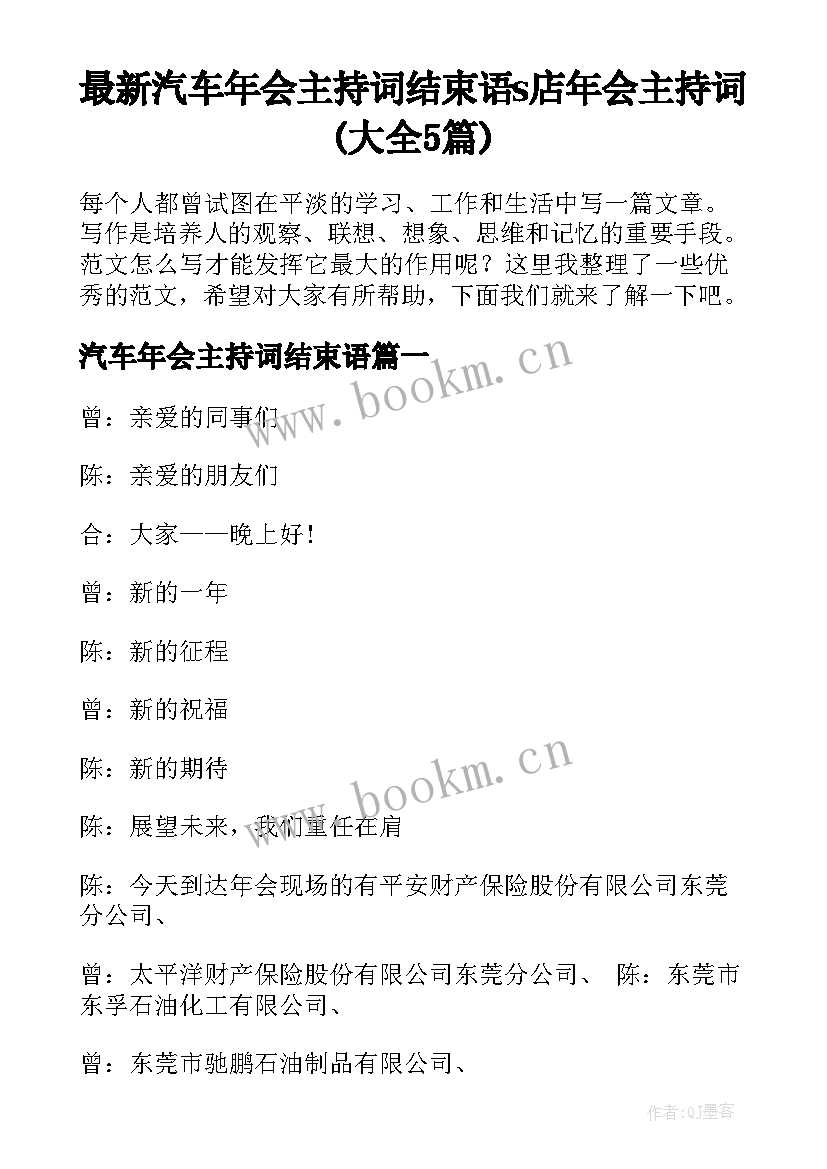 最新汽车年会主持词结束语s店年会主持词(大全5篇)

每个人都曾试图在平淡的学习、工作和生活中写一篇文章。写作是培养人的观察、联想、想象、思维和记忆的重要手段。范文怎么写才能发挥它最大的作用呢？这里我整理了一些优秀的范文，希望对大家有所帮助，下面我们就来了解一下吧。

汽车年会主持词结束语篇一

www.bookm.cn

曾：亲爱的同事们

陈：亲爱的朋友们

合：大家——晚上好！

曾：新的一年

陈：新的征程

曾：新的祝福

陈：新的期待

www.bookm.cn

陈：展望未来，我们重任在肩

陈：今天到达年会现场的有平安财产保险股份有限公司东莞分公司、

曾：太平洋财产保险股份有限公司东莞分公司、 陈：东莞市东孚石油化工有限公司、

曾：东莞市驰鹏石油制品有限公司、

作者:QJ墨客